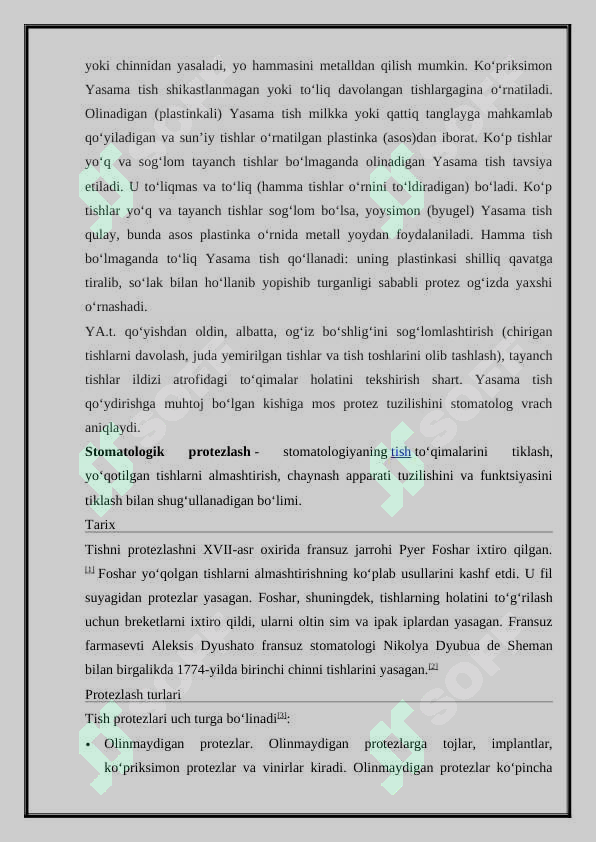 yoki chinnidan yasaladi, yo hammasini metalldan qilish mumkin. Koʻpriksimon Yasama tish shikastlanmagan yoki toʻliq davolangan tishlargagina oʻrnatiladi. Olinadigan (plastinkali) Yasama tish milkka yoki qattiq tanglayga mahkamlab qoʻyiladigan va sunʼiy tishlar oʻrnatilgan plastinka (asos)dan iborat. Koʻp tishlar yoʻq va sogʻlom tayanch tishlar boʻlmaganda olinadigan Yasama tish tavsiya etiladi. U toʻliqmas va toʻliq (hamma tishlar oʻrnini toʻldiradigan) boʻladi. Koʻp tishlar yoʻq va tayanch tishlar sogʻlom boʻlsa, yoysimon (byugel) Yasama tish qulay, bunda asos plastinka oʻrnida metall yoydan foydalaniladi. Hamma tish boʻlmaganda toʻliq Yasama tish qoʻllanadi: uning plastinkasi shilliq qavatga tiralib, soʻlak bilan hoʻllanib yopishib turganligi sababli protez ogʻizda yaxshi oʻrnashadi.

YA.t. qoʻyishdan oldin, albatta, ogʻiz boʻshligʻini sogʻlomlashtirish (chirigan tishlarni davolash, juda yemirilgan tishlar va tish toshlarini olib tashlash), tayanch tishlar ildizi atrofidagi toʻqimalar holatini tekshirish shart. Yasama tish qoʻydirishga muhtoj boʻlgan kishiga mos protez tuzilishini stomatolog vrach aniqlaydi.

Stomatologik protezlash - stomatologiyaning tish toʻqimalarini tiklash, yoʻqotilgan tishlarni almashtirish, chaynash apparati tuzilishini va funktsiyasini tiklash bilan shugʻullanadigan boʻlimi.

Tarix

Tishni protezlashni XVII-asr oxirida fransuz jarrohi Pyer Foshar ixtiro qilgan. [1] Foshar yoʻqolgan tishlarni almashtirishning koʻplab usullarini kashf etdi. U fil suyagidan protezlar yasagan. Foshar, shuningdek, tishlarning holatini toʻgʻrilash uchun breketlarni ixtiro qildi, ularni oltin sim va ipak iplardan yasagan. Fransuz farmasevti Aleksis Dyushato fransuz stomatologi Nikolya Dyubua de Sheman bilan birgalikda 1774-yilda birinchi chinni tishlarini yasagan.[2]

Protezlash turlari

Tish protezlari uch turga boʻlinadi[3]:

• Olinmaydigan protezlar. Olinmaydigan protezlarga tojlar, implantlar, koʻpriksimon protezlar va vinirlar kiradi. Olinmaydigan protezlar koʻpincha